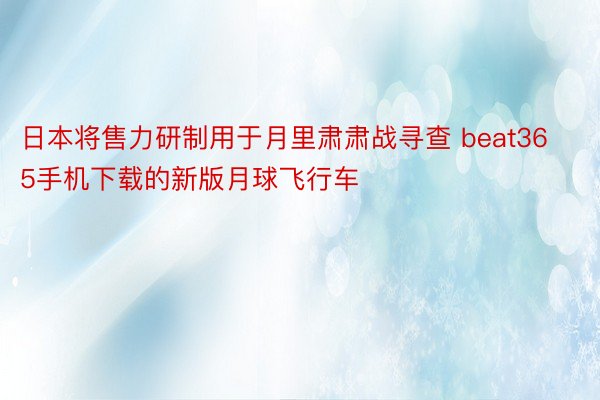 日本将售力研制用于月里肃肃战寻查 beat365手机下载的新版月球飞行车